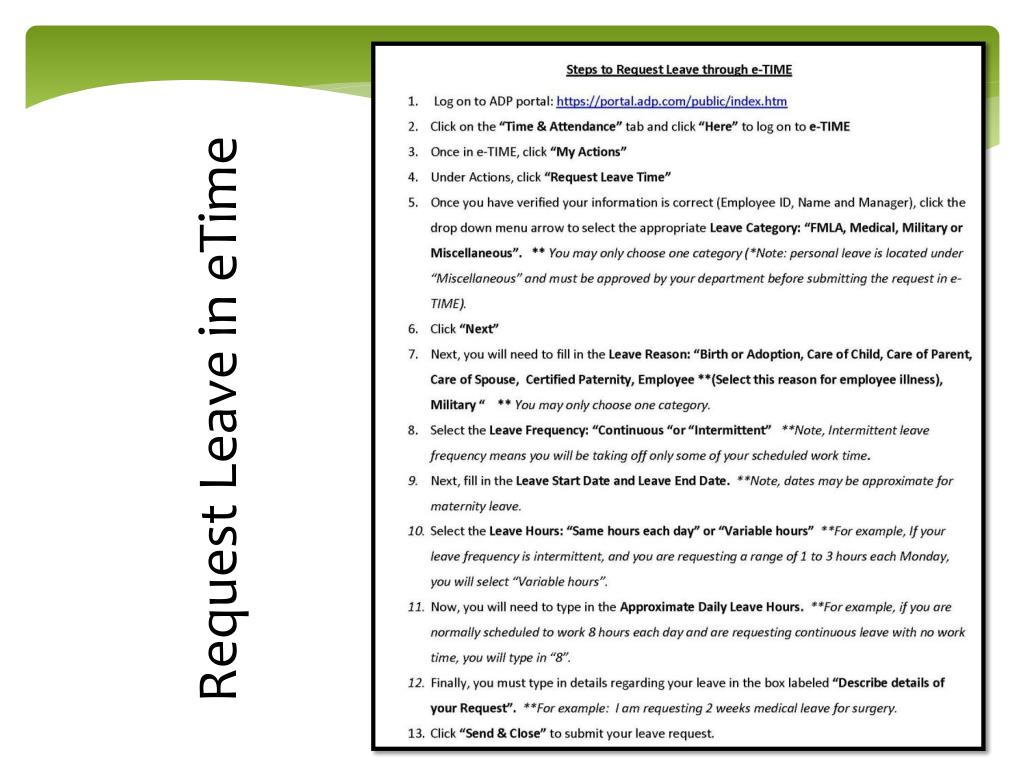 Request Leave in eTime

Steps to Request Leave through e-TIME

1. Log on to ADP portal: https://portal.adp.com/public/index.htm
2. Click on the "Time & Attendance" tab and click "Here" to log on to e-TIME
3. Once in e-TIME, click "My Actions"
4. Under Actions, click "Request Leave Time"
5. Once you have verified your information is correct (Employee ID, Name and Manager), click the drop down menu arrow to select the appropriate Leave Category: "FMLA, Medical, Military or Miscellaneous". ** You may only choose one category (*Note: personal leave is located under "Miscellaneous" and must be approved by your department before submitting the request in e-TIME).
6. Click "Next"
7. Next, you will need to fill in the Leave Reason: "Birth or Adoption, Care of Child, Care of Parent, Care of Spouse, Certified Paternity, Employee **(Select this reason for employee illness), Military " ** You may only choose one category.
8. Select the Leave Frequency: "Continuous "or "Intermittent" **Note, Intermittent leave frequency means you will be taking off only some of your scheduled work time.
9. Next, fill in the Leave Start Date and Leave End Date. **Note, dates may be approximate for maternity leave.
10. Select the Leave Hours: "Same hours each day" or "Variable hours" **For example, If your leave frequency is intermittent, and you are requesting a range of 1 to 3 hours each Monday, you will select "Variable hours".
11. Now, you will need to type in the Approximate Daily Leave Hours. **For example, if you are normally scheduled to work 8 hours each day and are requesting continuous leave with no work time, you will type in "8".
12. Finally, you must type in details regarding your leave in the box labeled "Describe details of your Request". **For example: I am requesting 2 weeks medical leave for surgery.
13. Click "Send & Close" to submit your leave request.